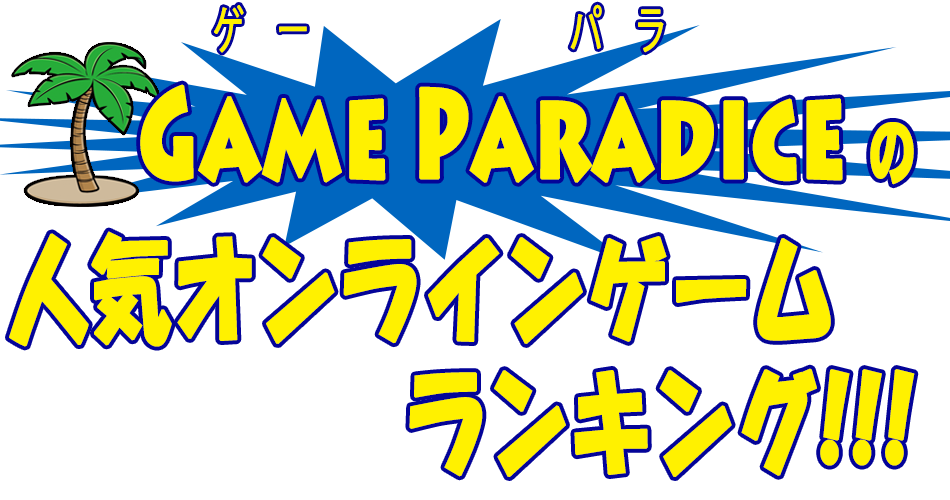 ゲー　パラ
GAME PARADICEの
人気オンラインゲーム
ランキング!!!